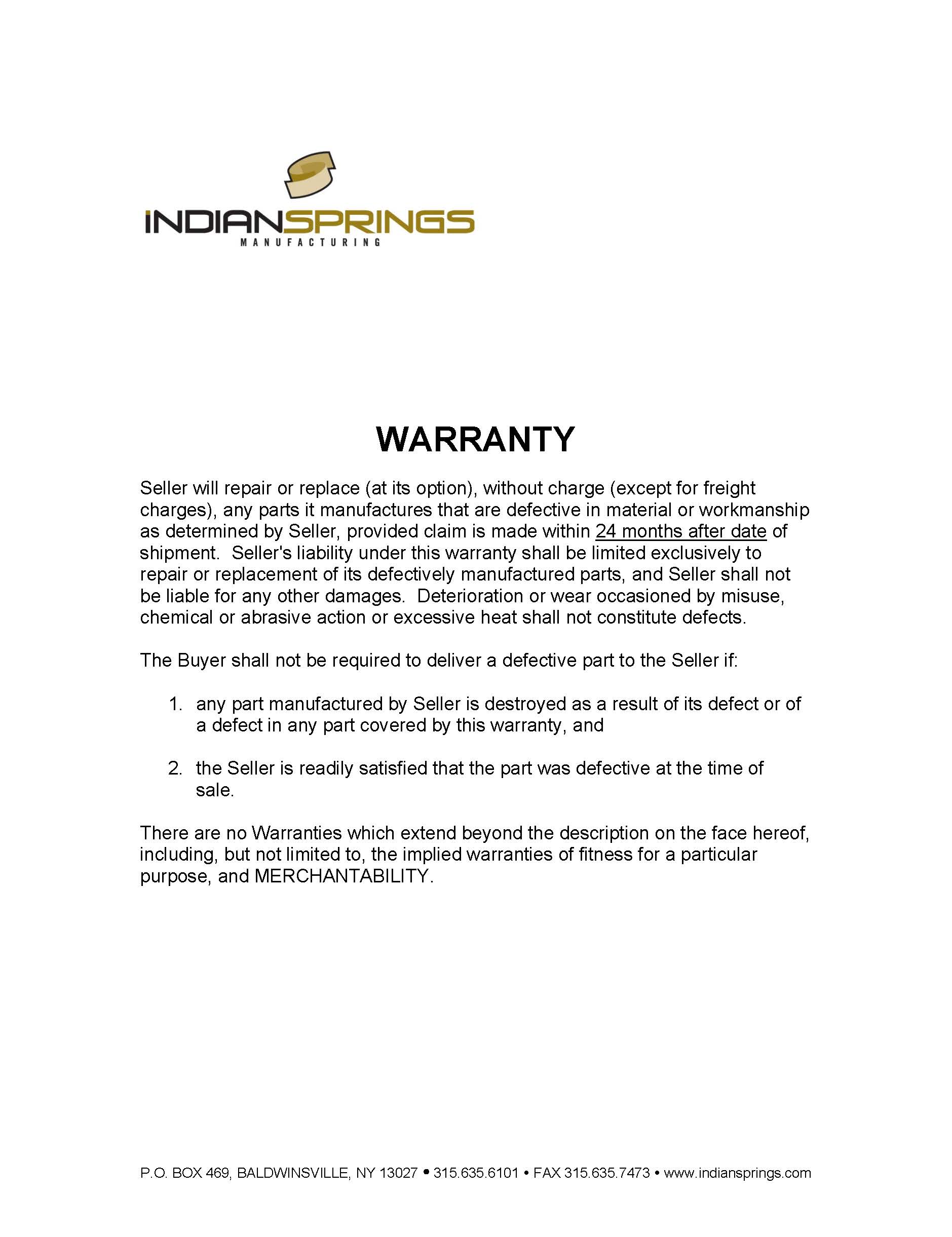 INDIANSPRINGS
MANUFACTURING

WARRANTY

Seller will repair or replace (at its option), without charge (except for freight charges), any parts it manufactures that are defective in material or workmanship as determined by Seller, provided claim is made within 24 months after date of shipment. Seller's liability under this warranty shall be limited exclusively to repair or replacement of its defectively manufactured parts, and Seller shall not be liable for any other damages. Deterioration or wear occasioned by misuse, chemical or abrasive action or excessive heat shall not constitute defects.

The Buyer shall not be required to deliver a defective part to the Seller if:

1. any part manufactured by Seller is destroyed as a result of its defect or of a defect in any part covered by this warranty, and

2. the Seller is readily satisfied that the part was defective at the time of sale.

There are no Warranties which extend beyond the description on the face hereof, including, but not limited to, the implied warranties of fitness for a particular purpose, and MERCHANTABILITY.

P.O. BOX 469, BALDWINSVILLE, NY 13027 • 315.635.6101 • FAX 315.635.7473 • www.indiansprings.com